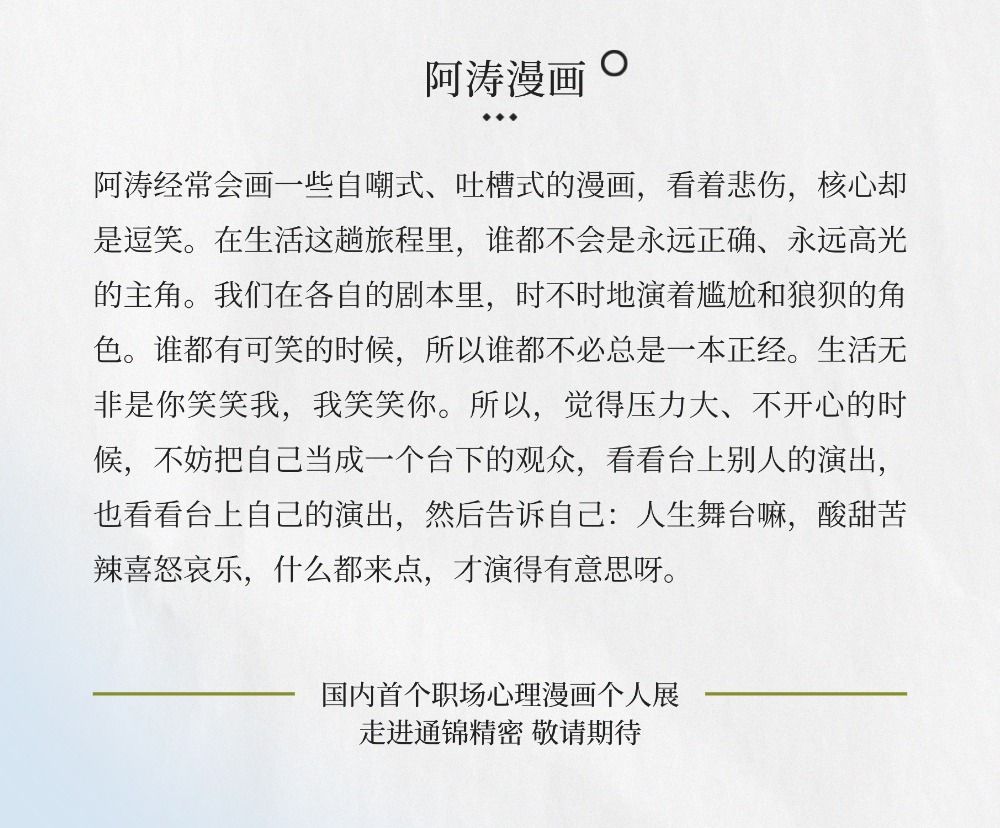 阿涛漫画

阿涛经常会画一些自嘲式、吐槽式的漫画，看着悲伤，核心却是逗笑。在生活这趟旅程里，谁都不会是永远正确、永远高光的主角。我们在各自的剧本里，时不时地演着尴尬和狼狈的角色。谁都有可笑的时候，所以谁都不必总是一本正经。生活无非是你笑笑我，我笑笑你。所以，觉得压力大、不开心的时候，不妨把自己当成一个台下的观众，看看台上别人的演出，也看看台上自己的演出，然后告诉自己：人生舞台嘛，酸甜苦辣喜怒哀乐，什么都来点，才演得有意思呀。

国内首个职场心理漫画个人展
走进通锦精密 敬请期待